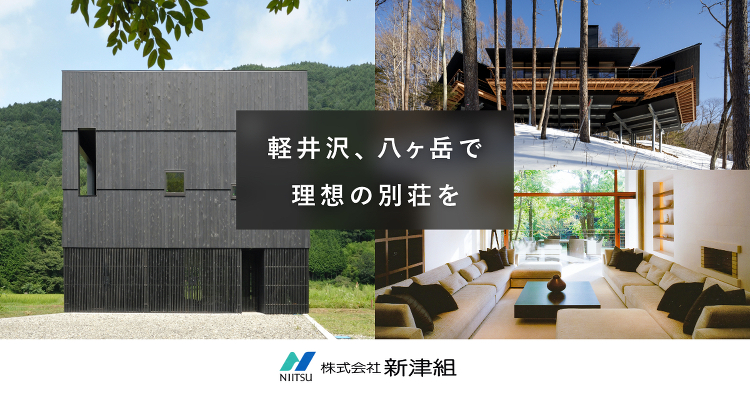 軽井沢、八ヶ岳で
理想の別荘を

NIITSU 株式会社 新津組